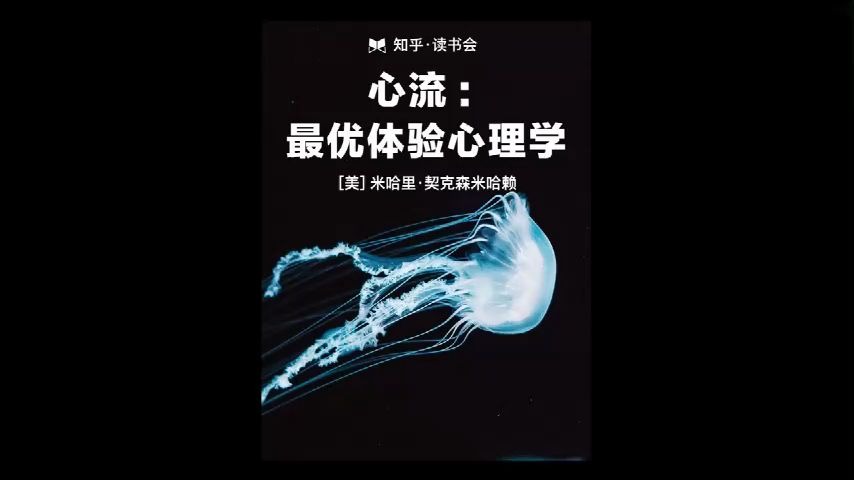 知乎·读书会

心流：
最优体验心理学

[美] 米哈里·契克森米哈赖